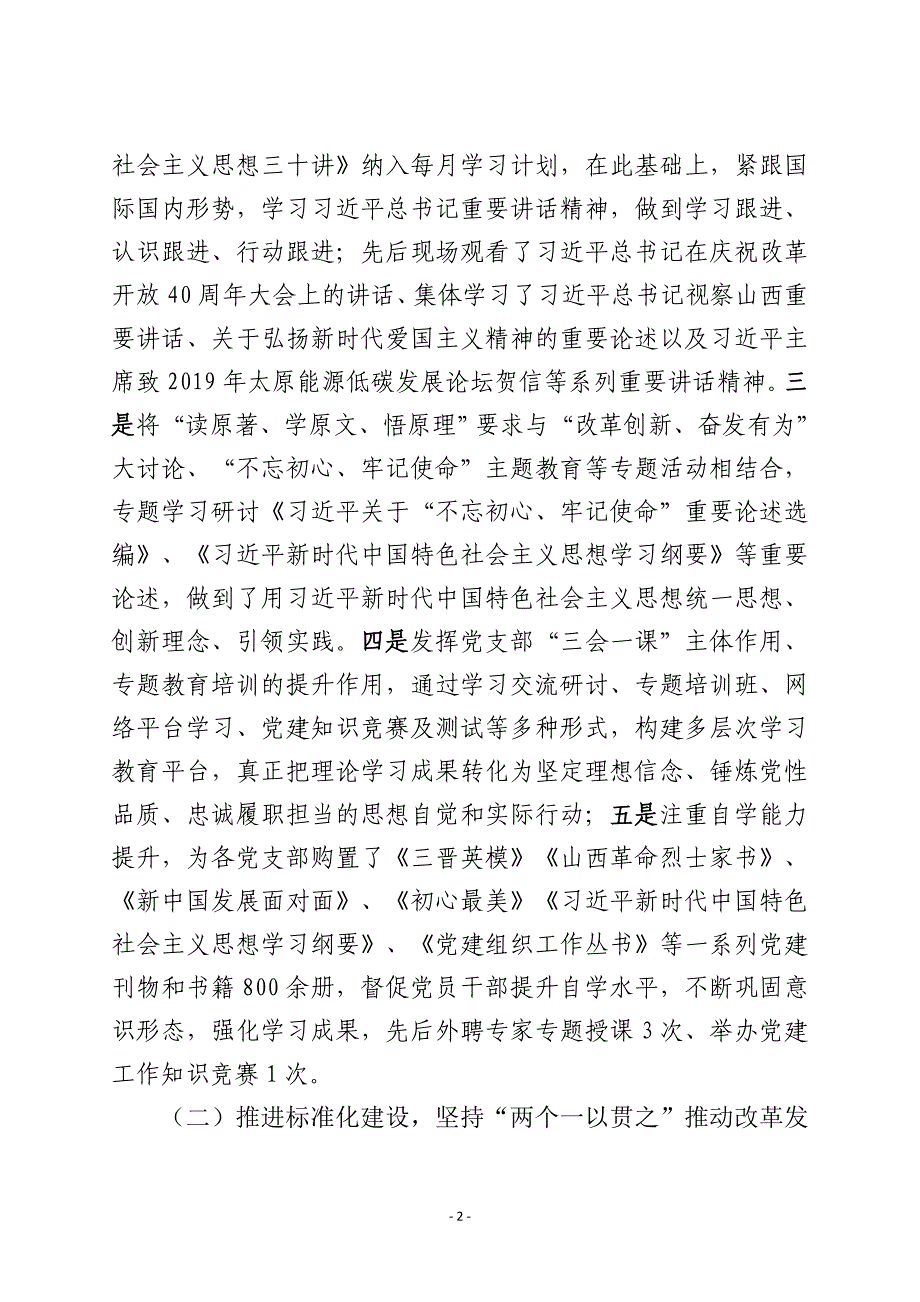 社会主义思想三十讲》纳入每月学习计划，在此基础上，紧跟国际国内形势，学习习近平总书记重要讲话精神，做到学习跟进、认识跟进、行动跟进；先后现场观看了习近平总书记在庆祝改革开放40周年大会上的讲话、集体学习了习近平总书记视察山西重要讲话、关于弘扬新时代爱国主义精神的重要论述以及习近平主席致2019年太原能源低碳发展论坛贺信等系列重要讲话精神。三是将“读原著、学原文、悟原理”要求与“改革创新、奋发有为”大讨论、“不忘初心、牢记使命”主题教育等专题活动相结合，专题学习研讨《习近平关于“不忘初心、牢记使命”重要论述选编》、《习近平新时代中国特色社会主义思想学习纲要》等重要论述，做到了用习近平新时代中国特色社会主义思想统一思想、创新理念、引领实践。四是发挥党支部“三会一课”主体作用、专题教育培训的提升作用，通过学习交流研讨、专题培训班、网络平台学习、党建知识竞赛及测试等多种形式，构建多层次学习教育平台，真正把理论学习成果转化为坚定理想信念、锤炼党性品质、忠诚履职担当的思想自觉和实际行动；五是注重自学能力提升，为各党支部购置了《三晋英模》《山西革命烈士家书》、《新中国发展面对面》、《初心最美》《习近平新时代中国特色社会主义思想学习纲要》、《党建组织工作丛书》等一系列党建刊物和书籍800余册，督促党员干部提升自学水平，不断巩固意识形态，强化学习成果，先后外聘专家专题授课3次、举办党建工作知识竞赛1次。

（二）推进标准化建设，坚持“两个一以贯之”推动改革发

- 2 -